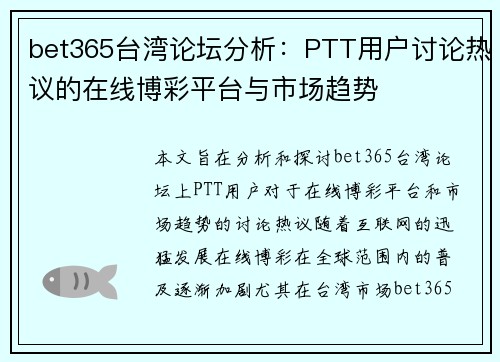 bet365台湾论坛分析：PTT用户讨论热议的在线博彩平台与市场趋势

本文旨在分析和探讨bet365台湾论坛上PTT用户对于在线博彩平台和市场趋势的讨论热议随着互联网的迅猛发展在线博彩在全球范围内的普及逐渐加剧尤其在台湾市场bet365